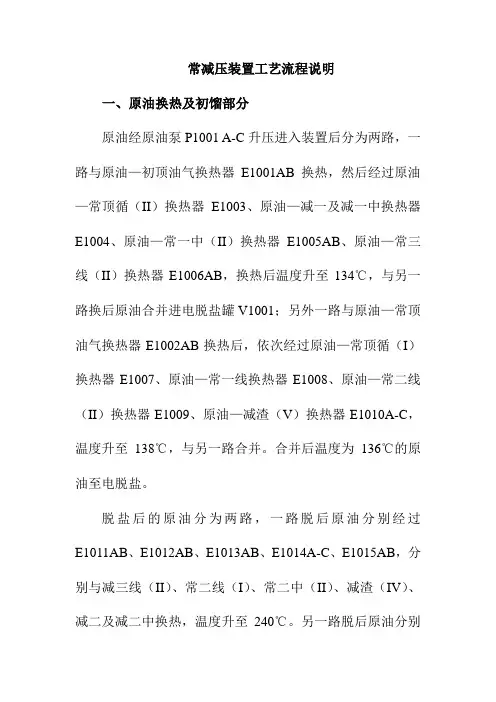 常减压装置工艺流程说明

一、原油换热及初馏部分

原油经原油泵 P1001 A-C 升压进入装置后分为两路，一路与原油—初顶油气换热器 E1001AB 换热，然后经过原油—常顶循（II）换热器 E1003、原油—减一及减一中换热器 E1004、原油—常一中（II）换热器 E1005AB、原油—常三线（II）换热器 E1006AB，换热后温度升至 134℃，与另一路换后原油合并进电脱盐罐 V1001；另外一路与原油—常顶油气换热器 E1002AB 换热后，依次经过原油—常顶循（I）换热器 E1007、原油—常一线换热器 E1008、原油—常二线（II）换热器 E1009、原油—减渣（V）换热器 E1010A-C，温度升至 138℃，与另一路合并。合并后温度为 136℃的原油至电脱盐。

脱盐后的原油分为两路，一路脱后原油分别经过 E1011AB、E1012AB、E1013AB、E1014A-C、E1015AB，分别与减三线（II）、常二线（I）、常二中（II）、减渣（IV）、减二及减二中换热，温度升至 240℃。另一路脱后原油分别